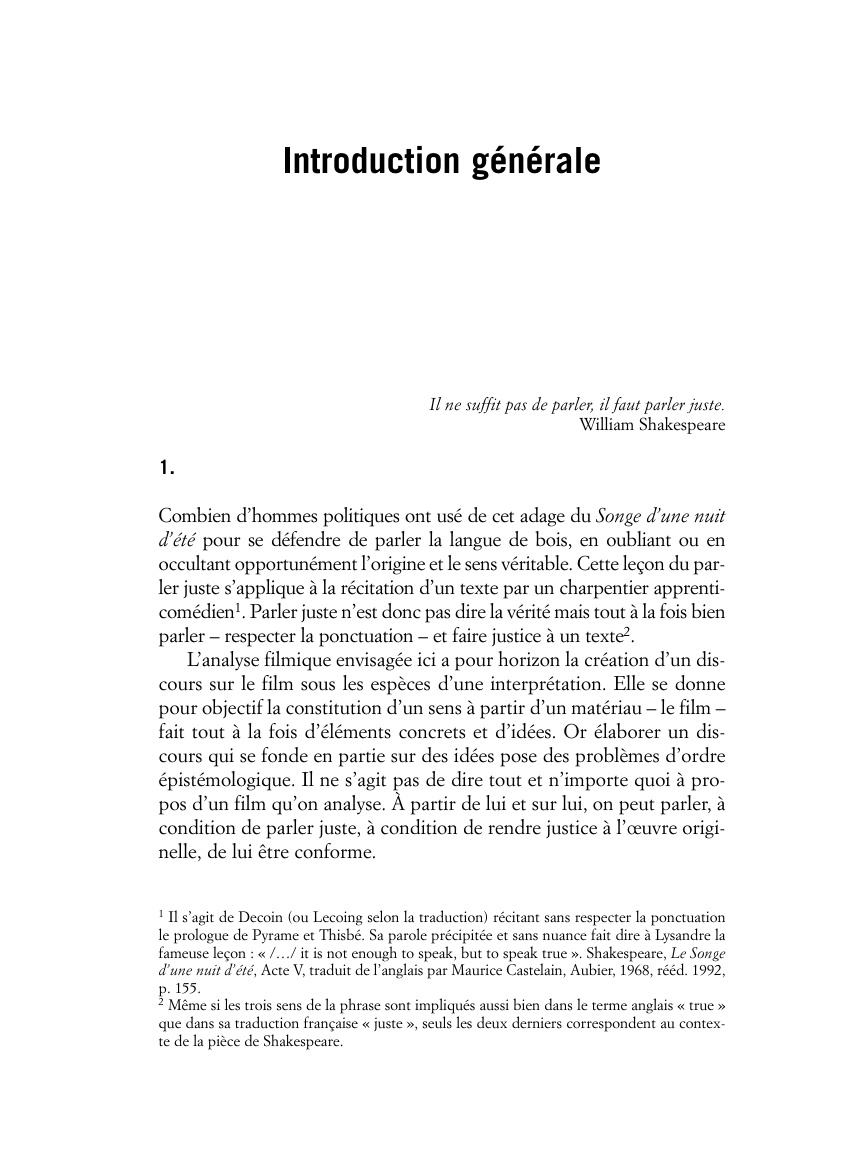 Introduction générale

Il ne suffit pas de parler, il faut parler juste.
William Shakespeare

1.

Combien d'hommes politiques ont usé de cet adage du Songe d'une nuit d'été pour se défendre de parler la langue de bois, en oubliant ou en occultant opportunément l'origine et le sens véritable. Cette leçon du parler juste s'applique à la récitation d'un texte par un charpentier apprenti-comédien$^1$. Parler juste n'est donc pas dire la vérité mais tout à la fois bien parler – respecter la ponctuation – et faire justice à un texte$^2$.

L'analyse filmique envisagée ici a pour horizon la création d'un discours sur le film sous les espèces d'une interprétation. Elle se donne pour objectif la constitution d'un sens à partir d'un matériau – le film – fait tout à la fois d'éléments concrets et d'idées. Or élaborer un discours qui se fonde en partie sur des idées pose des problèmes d'ordre épistémologique. Il ne s'agit pas de dire tout et n'importe quoi à propos d'un film qu'on analyse. À partir de lui et sur lui, on peut parler, à condition de parler juste, à condition de rendre justice à l'œuvre originelle, de lui être conforme.

$^1$ Il s'agit de Decoin (ou Lecoing selon la traduction) récitant sans respecter la ponctuation le prologue de Pyrame et Thisbé. Sa parole précipitée et sans nuance fait dire à Lysandre la fameuse leçon : « /…/ it is not enough to speak, but to speak true ». Shakespeare, Le Songe d'une nuit d'été, Acte V, traduit de l'anglais par Maurice Castelain, Aubier, 1968, rééd. 1992, p. 155.
$^2$ Même si les trois sens de la phrase sont impliqués aussi bien dans le terme anglais « true » que dans sa traduction française « juste », seuls les deux derniers correspondent au contexte de la pièce de Shakespeare.